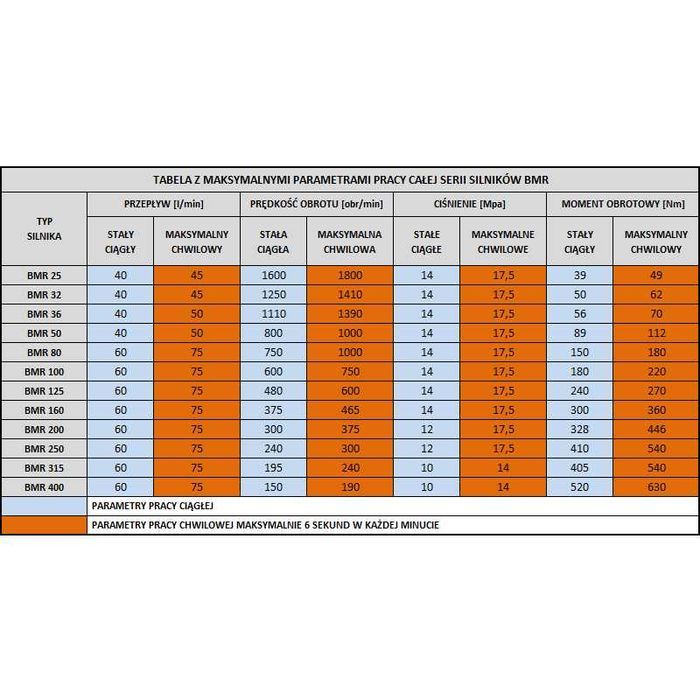 TABELA Z MAKSYMALNYMI PARAMETRAMI PRACY CAŁEJ SERII SILNIKÓW BMR

| TYP SILNIKA | PRZEPŁYW [l/min] STAŁY CIĄGŁY | PRZEPŁYW [l/min] MAKSYMALNY CHWILOWY | PRĘDKOŚĆ OBROTU [obr/min] STAŁA CIĄGŁA | PRĘDKOŚĆ OBROTU [obr/min] MAKSYMALNA CHWILOWA | CIŚNIENIE [Mpa] STAŁE CIĄGŁE | CIŚNIENIE [Mpa] MAKSYMALNE CHWILOWE | MOMENT OBROTOWY [Nm] STAŁY CIĄGŁY | MOMENT OBROTOWY [Nm] MAKSYMALNY CHWILOWY |
|---|---|---|---|---|---|---|---|---|
| BMR 25 | 40 | 45 | 1600 | 1800 | 14 | 17,5 | 39 | 49 |
| BMR 32 | 40 | 45 | 1250 | 1410 | 14 | 17,5 | 50 | 62 |
| BMR 36 | 40 | 50 | 1110 | 1390 | 14 | 17,5 | 56 | 70 |
| BMR 50 | 40 | 50 | 800 | 1000 | 14 | 17,5 | 89 | 112 |
| BMR 80 | 60 | 75 | 750 | 1000 | 14 | 17,5 | 150 | 180 |
| BMR 100 | 60 | 75 | 600 | 750 | 14 | 17,5 | 180 | 220 |
| BMR 125 | 60 | 75 | 480 | 600 | 14 | 17,5 | 240 | 270 |
| BMR 160 | 60 | 75 | 375 | 465 | 14 | 17,5 | 300 | 360 |
| BMR 200 | 60 | 75 | 300 | 375 | 12 | 17,5 | 328 | 446 |
| BMR 250 | 60 | 75 | 240 | 300 | 12 | 17,5 | 410 | 540 |
| BMR 315 | 60 | 75 | 195 | 240 | 10 | 14 | 405 | 540 |
| BMR 400 | 60 | 75 | 150 | 190 | 10 | 14 | 520 | 630 |

PARAMETRY PRACY CIĄGŁEJ

PARAMETRY PRACY CHWILOWEJ MAKSYMALNIE 6 SEKUND W KAŻDEJ MINUCIE